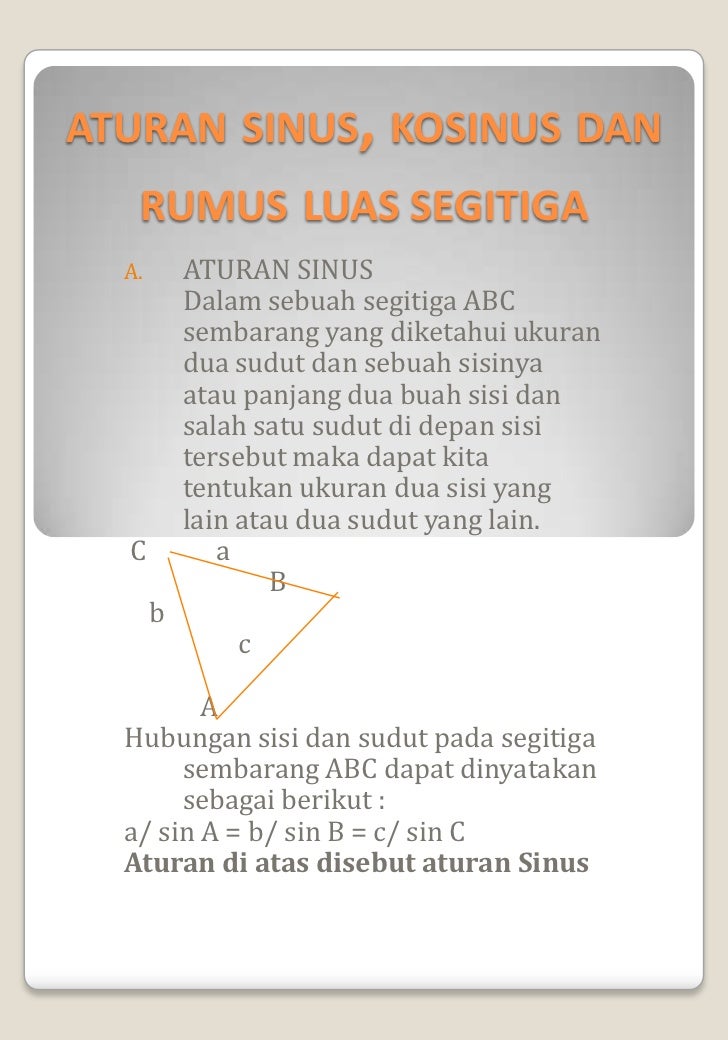 ATURAN SINUS, KOSINUS DAN RUMUS LUAS SEGITIGA

A. ATURAN SINUS
Dalam sebuah segitiga ABC sembarang yang diketahui ukuran dua sudut dan sebuah sisinya atau panjang dua buah sisi dan salah satu sudut di depan sisi tersebut maka dapat kita tentukan ukuran dua sisi yang lain atau dua sudut yang lain.

C a
B
b
c
A

Hubungan sisi dan sudut pada segitiga sembarang ABC dapat dinyatakan sebagai berikut :
a/ sin A = b/ sin B = c/ sin C
Aturan di atas disebut aturan Sinus